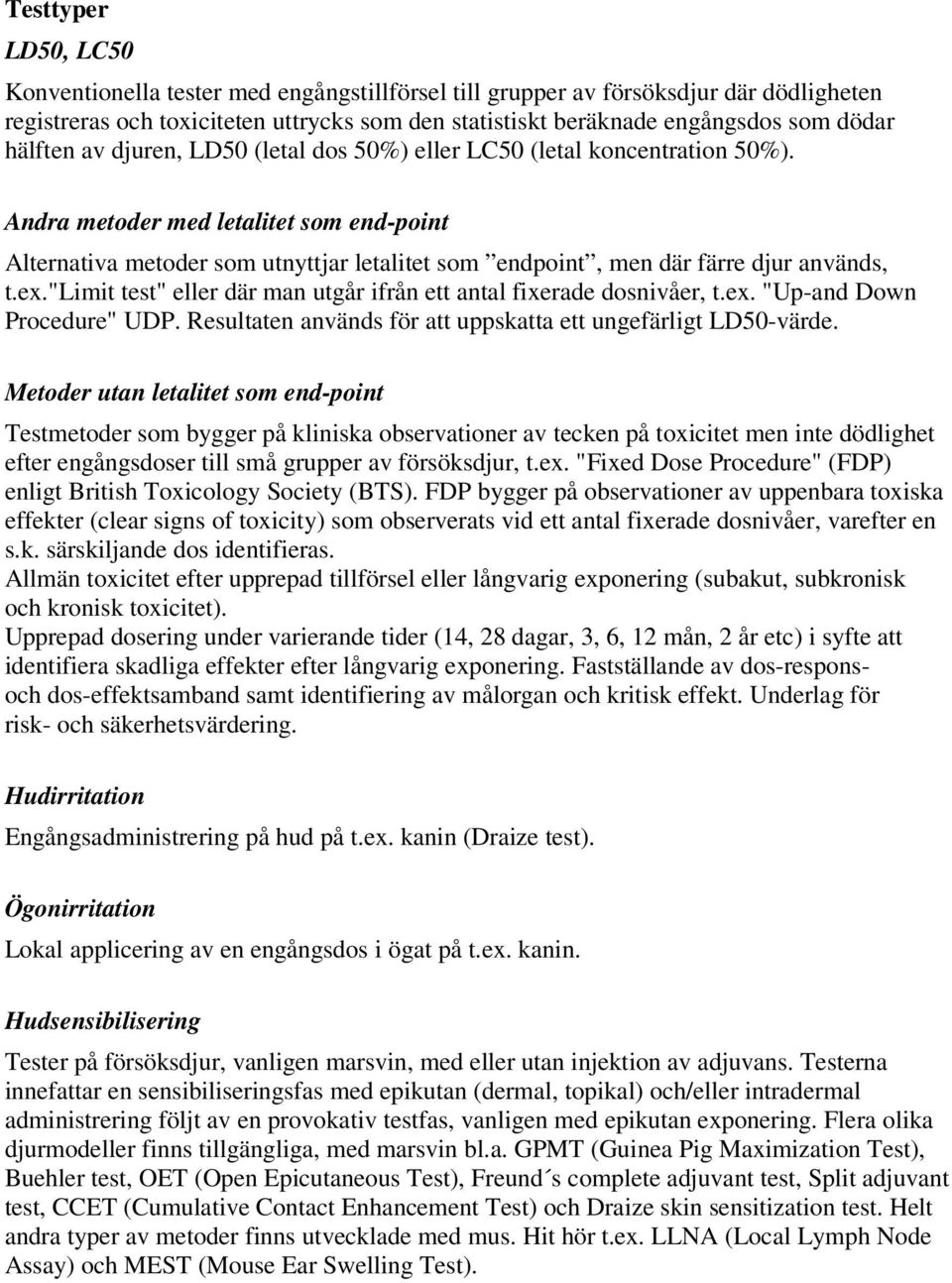 Testtyper

LD50, LC50

Konventionella tester med engångstillförsel till grupper av försöksdjur där dödligheten registreras och toxiciteten uttrycks som den statistiskt beräknade engångsdos som dödar hälften av djuren, LD50 (letal dos 50%) eller LC50 (letal koncentration 50%).

Andra metoder med letalitet som end-point

Alternativa metoder som utnyttjar letalitet som ”endpoint”, men där färre djur används, t.ex."Limit test" eller där man utgår ifrån ett antal fixerade dosnivåer, t.ex. "Up-and Down Procedure" UDP. Resultaten används för att uppskatta ett ungefärligt LD50-värde.

Metoder utan letalitet som end-point

Testmetoder som bygger på kliniska observationer av tecken på toxicitet men inte dödlighet efter engångsdoser till små grupper av försöksdjur, t.ex. "Fixed Dose Procedure" (FDP) enligt British Toxicology Society (BTS). FDP bygger på observationer av uppenbara toxiska effekter (clear signs of toxicity) som observerats vid ett antal fixerade dosnivåer, varefter en s.k. särskiljande dos identifieras.
Allmän toxicitet efter upprepad tillförsel eller långvarig exponering (subakut, subkronisk och kronisk toxicitet).
Upprepad dosering under varierande tider (14, 28 dagar, 3, 6, 12 mån, 2 år etc) i syfte att identifiera skadliga effekter efter långvarig exponering. Fastställande av dos-respons- och dos-effektsamband samt identifiering av målorgan och kritisk effekt. Underlag för risk- och säkerhetsvärdering.

Hudirritation

Engångsadministrering på hud på t.ex. kanin (Draize test).

Ögonirritation

Lokal applicering av en engångsdos i ögat på t.ex. kanin.

Hudsensibilisering

Tester på försöksdjur, vanligen marsvin, med eller utan injektion av adjuvans. Testerna innefattar en sensibiliseringsfas med epikutan (dermal, topikal) och/eller intradermal administrering följt av en provokativ testfas, vanligen med epikutan exponering. Flera olika djurmodeller finns tillgängliga, med marsvin bl.a. GPMT (Guinea Pig Maximization Test), Buehler test, OET (Open Epicutaneous Test), Freund´s complete adjuvant test, Split adjuvant test, CCET (Cumulative Contact Enhancement Test) och Draize skin sensitization test. Helt andra typer av metoder finns utvecklade med mus. Hit hör t.ex. LLNA (Local Lymph Node Assay) och MEST (Mouse Ear Swelling Test).